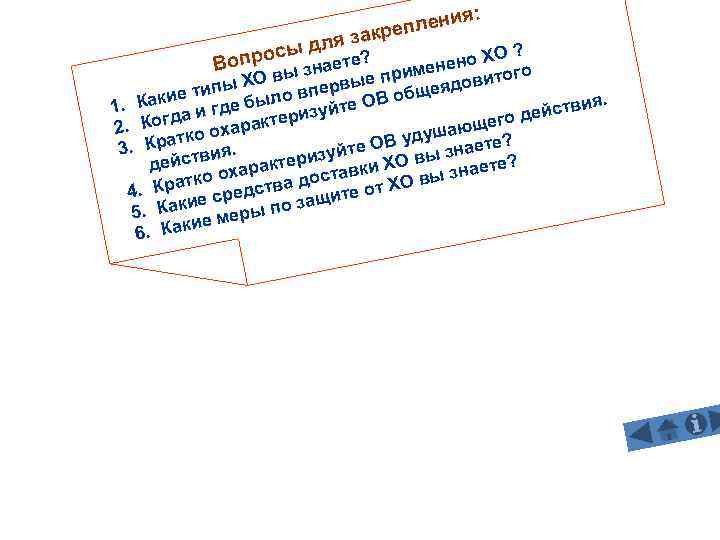 Вопросы для закрепления:

1. Какие типы ХО вы знаете?
2. Когда и где было впервые применено ХО ?
3. Кратко охарактеризуйте ОВ общеядовитого действия.
4. Кратко охарактеризуйте ОВ удушающего действия.
5. Какие средства доставки ХО вы знаете?
6. Какие меры по защите от ХО вы знаете?